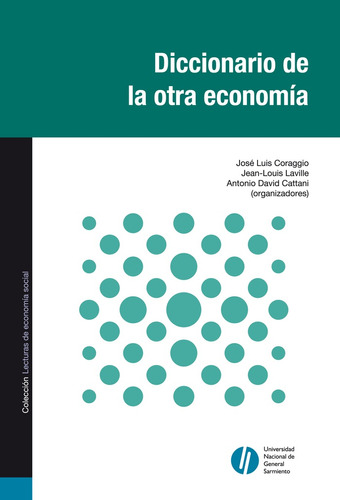 Diccionario de la otra economía

José Luis Coraggio
Jean-Louis Laville
Antonio David Cattani
(organizadores)

Colección Lecturas de economía social

Universidad Nacional de General Sarmiento